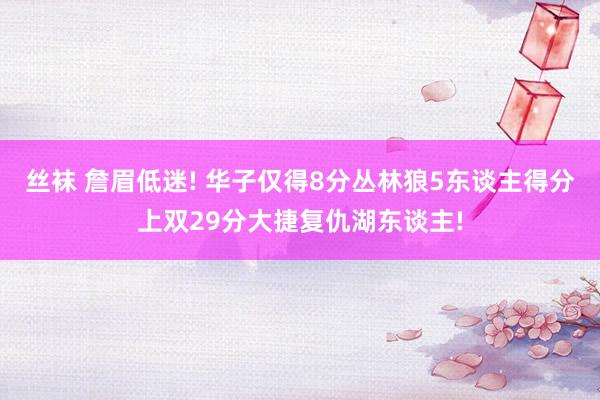 丝袜 詹眉低迷! 华子仅得8分丛林狼5东谈主得分上双29分大捷复仇湖东谈主!